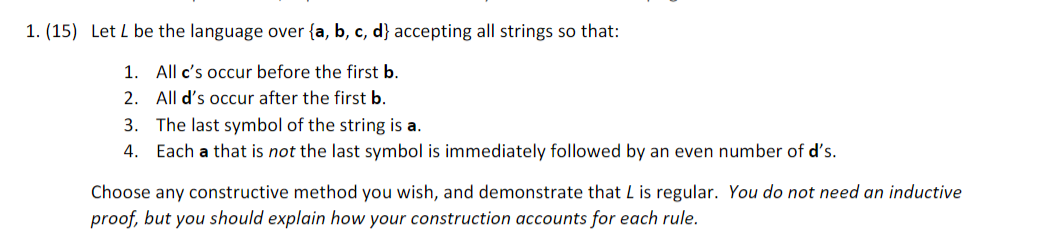 1. (15) Let $L$ be the language over {**a**, **b**, **c**, **d**} accepting all strings so that:

1. All **c**'s occur before the first **b**.
2. All **d**'s occur after the first **b**.
3. The last symbol of the string is **a**.
4. Each **a** that is *not* the last symbol is immediately followed by an even number of **d**'s.

Choose any constructive method you wish, and demonstrate that $L$ is regular. *You do not need an inductive proof, but you should explain how your construction accounts for each rule.*